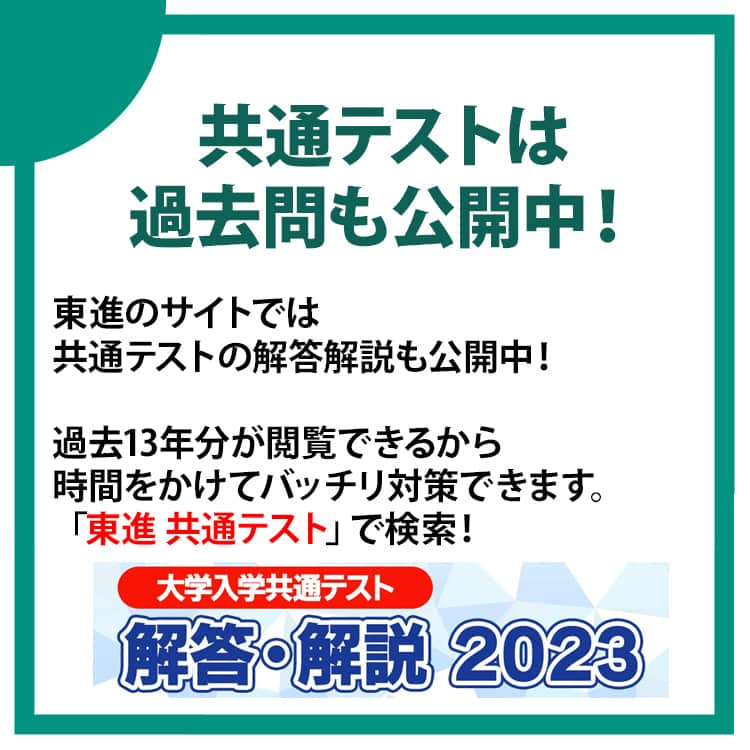 共通テストは
過去問も公開中！

東進のサイトでは
共通テストの解答解説も公開中！

過去13年分が閲覧できるから
時間をかけてバッチリ対策できます。
「東進 共通テスト」で検索！

大学入学共通テスト
解答・解説 2023